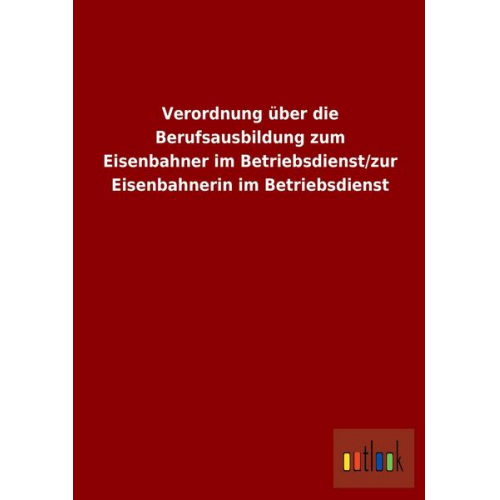 Verordnung über die Berufsausbildung zum Eisenbahner im Betriebsdienst/zur Eisenbahnerin im Betriebsdienst

outlook